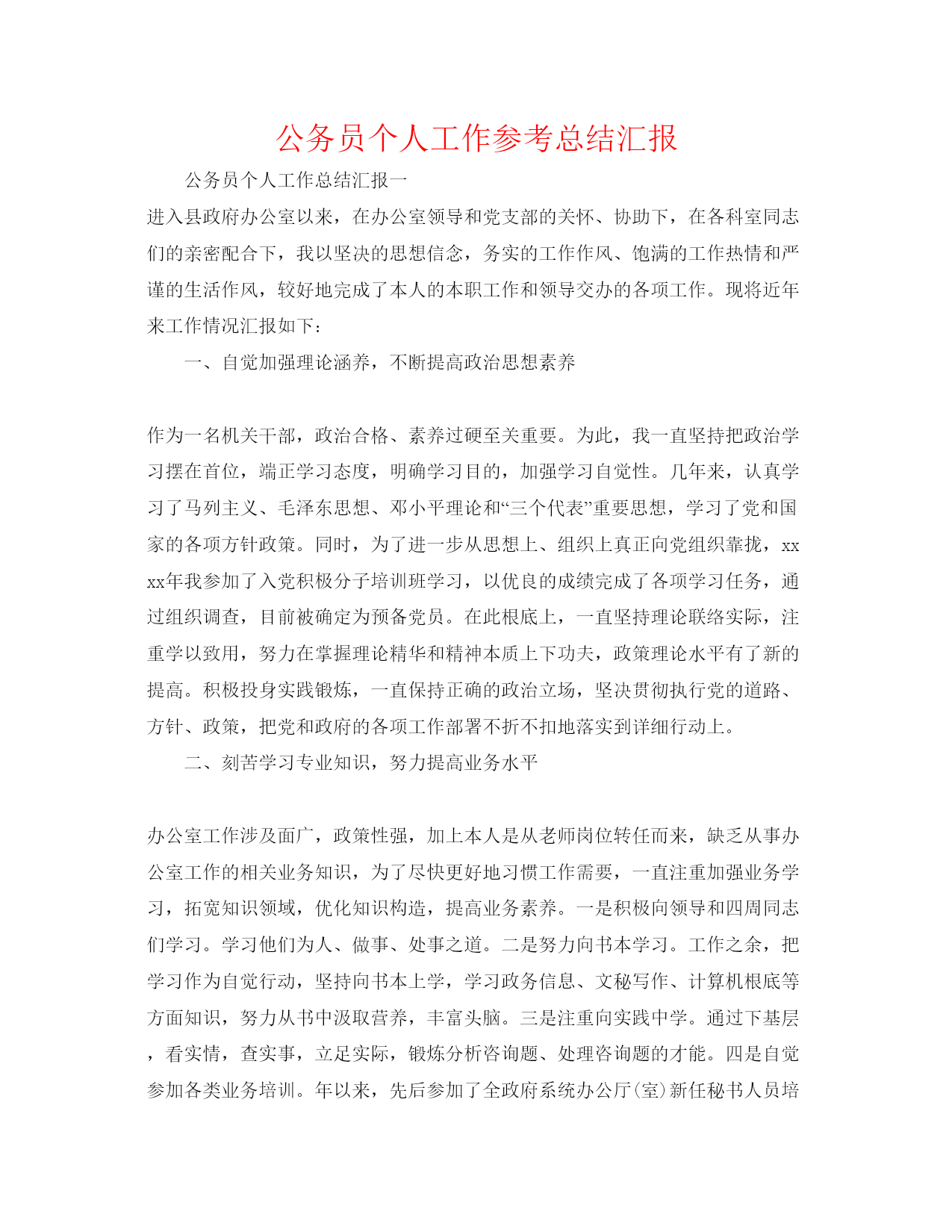 公务员个人工作参考总结汇报

公务员个人工作总结汇报一

进入县政府办公室以来，在办公室领导和党支部的关怀、协助下，在各科室同志们的亲密配合下，我以坚决的思想信念，务实的工作作风、饱满的工作热情和严谨的生活作风，较好地完成了本人的本职工作和领导交办的各项工作。现将近年来工作情况汇报如下：

一、自觉加强理论涵养，不断提高政治思想素养

作为一名机关干部，政治合格、素养过硬至关重要。为此，我一直坚持把政治学习摆在首位，端正学习态度，明确学习目的，加强学习自觉性。几年来，认真学习了马列主义、毛泽东思想、邓小平理论和“三个代表”重要思想，学习了党和国家的各项方针政策。同时，为了进一步从思想上、组织上真正向党组织靠拢，xxxx年我参加了入党积极分子培训班学习，以优良的成绩完成了各项学习任务，通过组织调查，目前被确定为预备党员。在此根底上，一直坚持理论联络实际，注重学以致用，努力在掌握理论精华和精神本质上下功夫，政策理论水平有了新的提高。积极投身实践锻炼，一直保持正确的政治立场，坚决贯彻执行党的道路、方针、政策，把党和政府的各项工作部署不折不扣地落实到详细行动上。

二、刻苦学习专业知识，努力提高业务水平

办公室工作涉及面广，政策性强，加上本人是从老师岗位转任而来，缺乏从事办公室工作的相关业务知识，为了尽快更好地习惯工作需要，一直注重加强业务学习，拓宽知识领域，优化知识构造，提高业务素养。一是积极向领导和四周同志们学习。学习他们为人、做事、处事之道。二是努力向书本学习。工作之余，把学习作为自觉行动，坚持向书本上学，学习政务信息、文秘写作、计算机根底等方面知识，努力从书中汲取营养，丰富头脑。三是注重向实践中学。通过下基层，看实情，查实事，立足实际，锻炼分析咨询题、处理咨询题的才能。四是自觉参加各类业务培训。年以来，先后参加了全政府系统办公厅(室)新任秘书人员培